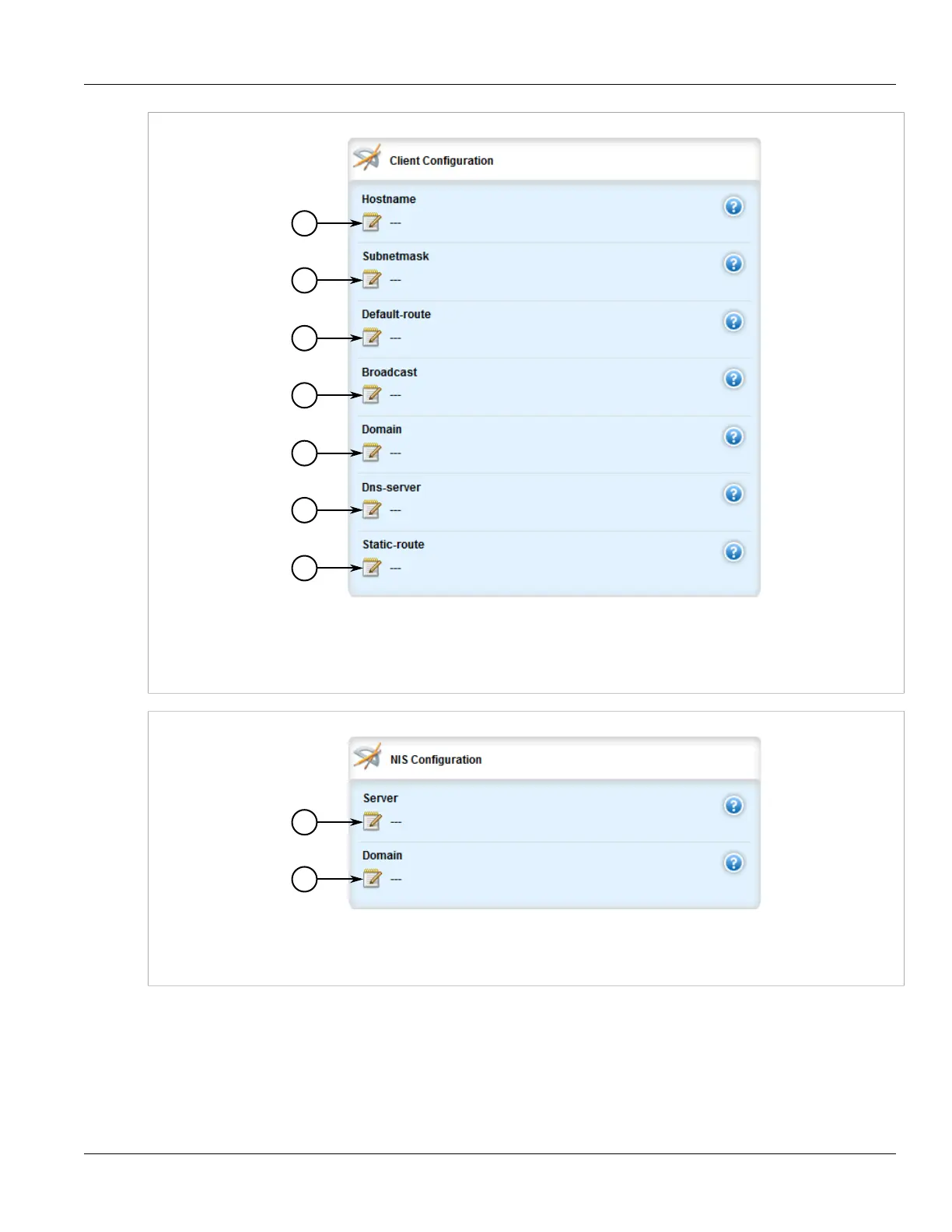 Client Configuration

Hostname
---

Subnetmask
---

Default-route
---

Broadcast
---

Domain
---

Dns-server
---

Static-route
---

NIS Configuration

Server
---

Domain
---